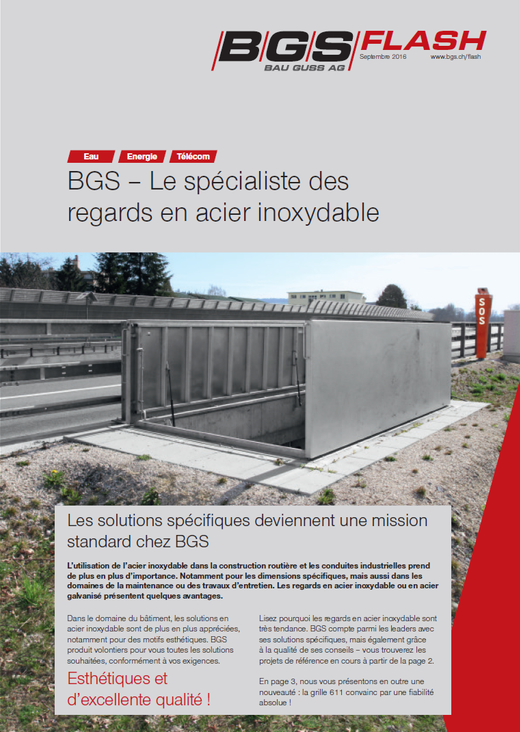 BGS FLASH
BAU GUSS AG
Septembre 2016
www.bgs.ch/flash

Eau Energie Télécom

BGS – Le spécialiste des regards en acier inoxydable

SOS

Les solutions spécifiques deviennent une mission standard chez BGS

L'utilisation de l'acier inoxydable dans la construction routière et les conduites industrielles prend de plus en plus d'importance. Notamment pour les dimensions spécifiques, mais aussi dans les domaines de la maintenance ou des travaux d'entretien. Les regards en acier inoxydable ou en acier galvanisé présentent quelques avantages.

Dans le domaine du bâtiment, les solutions en acier inoxydable sont de plus en plus appréciées, notamment pour des motifs esthétiques. BGS produit volontiers pour vous toutes les solutions souhaitées, conformément à vos exigences.

Esthétiques et d'excellente qualité !

Lisez pourquoi les regards en acier inoxydable sont très tendance. BGS compte parmi les leaders avec ses solutions spécifiques, mais également grâce à la qualité de ses conseils – vous trouverez les projets de référence en cours à partir de la page 2.

En page 3, nous vous présentons en outre une nouveauté : la grille 611 convainc par une fiabilité absolue !